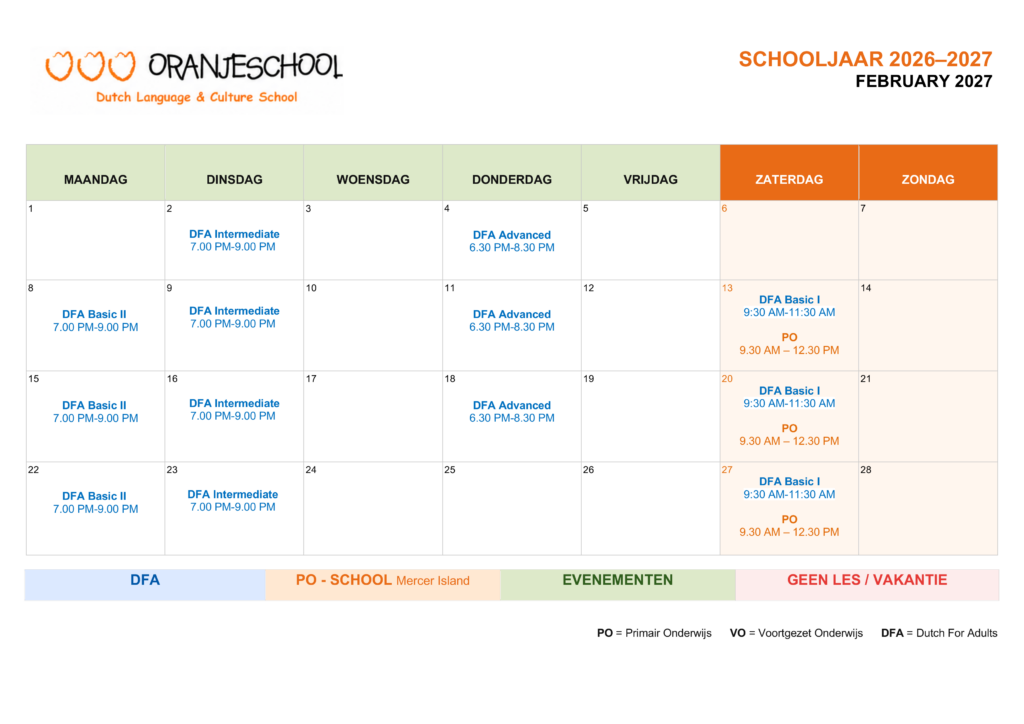 ORANJESCHOOL
Dutch Language & Culture School

SCHOOLJAAR 2026–2027
FEBRUARY 2027

| MAANDAG | DINSDAG | WOENSDAG | DONDERDAG | VRIJDAG | ZATERDAG | ZONDAG |
|---|---|---|---|---|---|---|
| 1 | 2 DFA Intermediate 7.00 PM-9.00 PM | 3 | 4 DFA Advanced 6.30 PM-8.30 PM | 5 | 6 | 7 |
| 8 DFA Basic II 7.00 PM-9.00 PM | 9 DFA Intermediate 7.00 PM-9.00 PM | 10 | 11 DFA Advanced 6.30 PM-8.30 PM | 12 | 13 DFA Basic I 9:30 AM-11:30 AM PO 9.30 AM – 12.30 PM | 14 |
| 15 DFA Basic II 7.00 PM-9.00 PM | 16 DFA Intermediate 7.00 PM-9.00 PM | 17 | 18 DFA Advanced 6.30 PM-8.30 PM | 19 | 20 DFA Basic I 9:30 AM-11:30 AM PO 9.30 AM – 12.30 PM | 21 |
| 22 DFA Basic II 7.00 PM-9.00 PM | 23 DFA Intermediate 7.00 PM-9.00 PM | 24 | 25 | 26 | 27 DFA Basic I 9:30 AM-11:30 AM PO 9.30 AM – 12.30 PM | 28 |

DFA    PO - SCHOOL Mercer Island    EVENEMENTEN    GEEN LES / VAKANTIE

PO = Primair Onderwijs    VO = Voortgezet Onderwijs    DFA = Dutch For Adults